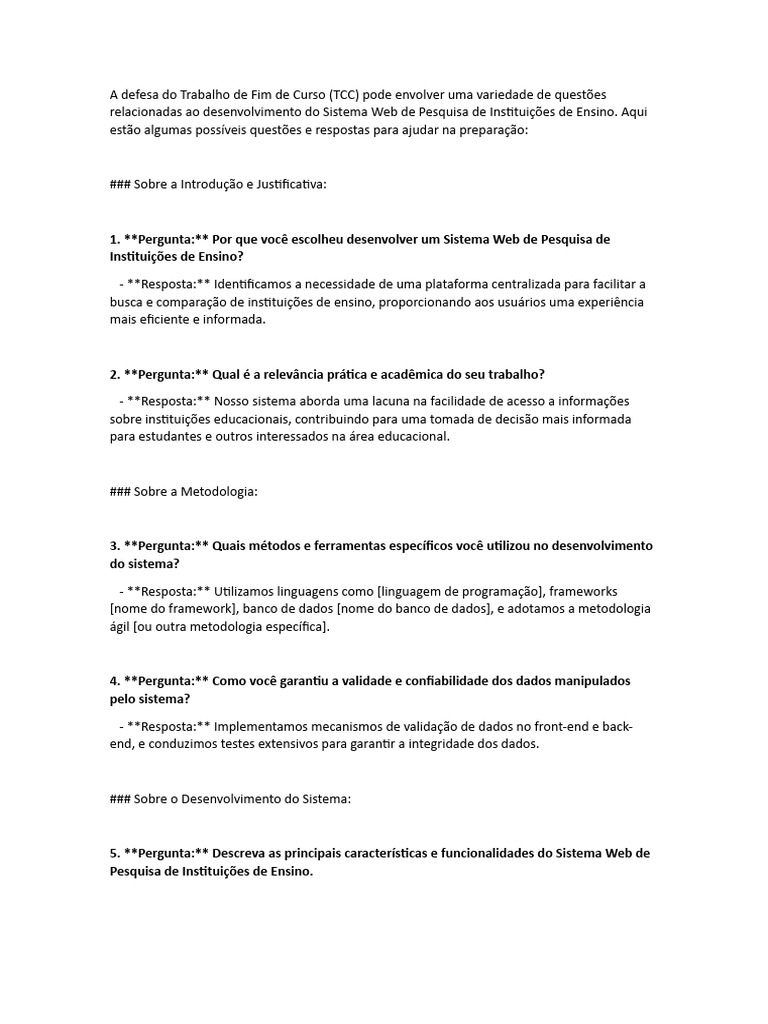 A defesa do Trabalho de Fim de Curso (TCC) pode envolver uma variedade de questões relacionadas ao desenvolvimento do Sistema Web de Pesquisa de Instituições de Ensino. Aqui estão algumas possíveis questões e respostas para ajudar na preparação:

### Sobre a Introdução e Justificativa:

1. **Pergunta:** Por que você escolheu desenvolver um Sistema Web de Pesquisa de Instituições de Ensino?

- **Resposta:** Identificamos a necessidade de uma plataforma centralizada para facilitar a busca e comparação de instituições de ensino, proporcionando aos usuários uma experiência mais eficiente e informada.

2. **Pergunta:** Qual é a relevância prática e acadêmica do seu trabalho?

- **Resposta:** Nosso sistema aborda uma lacuna na facilidade de acesso a informações sobre instituições educacionais, contribuindo para uma tomada de decisão mais informada para estudantes e outros interessados na área educacional.

### Sobre a Metodologia:

3. **Pergunta:** Quais métodos e ferramentas específicos você utilizou no desenvolvimento do sistema?

- **Resposta:** Utilizamos linguagens como [linguagem de programação], frameworks [nome do framework], banco de dados [nome do banco de dados], e adotamos a metodologia ágil [ou outra metodologia específica].

4. **Pergunta:** Como você garantiu a validade e confiabilidade dos dados manipulados pelo sistema?

- **Resposta:** Implementamos mecanismos de validação de dados no front-end e back-end, e conduzimos testes extensivos para garantir a integridade dos dados.

### Sobre o Desenvolvimento do Sistema:

5. **Pergunta:** Descreva as principais características e funcionalidades do Sistema Web de Pesquisa de Instituições de Ensino.